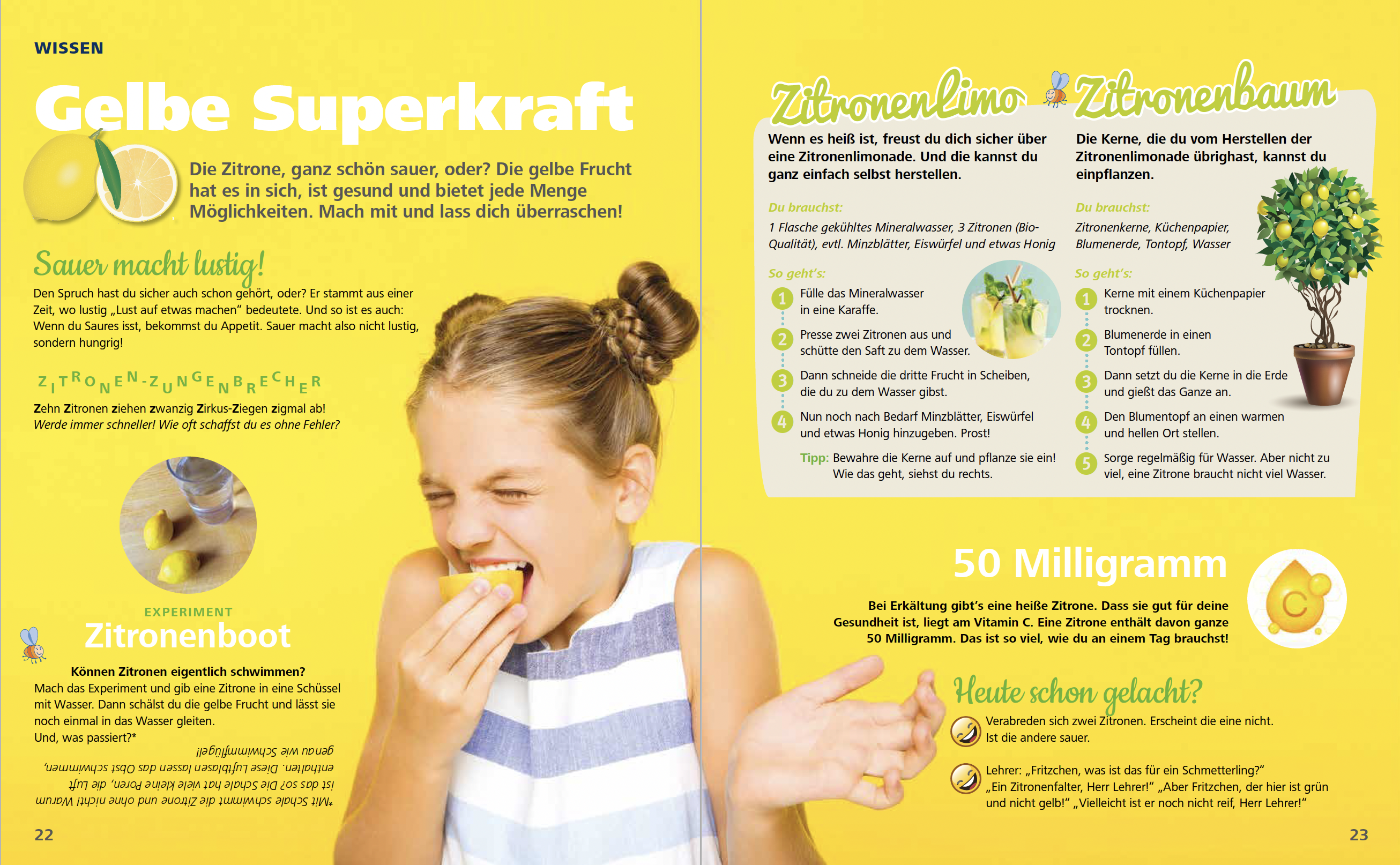 WISSEN

Gelbe Superkraft

Die Zitrone, ganz schön sauer, oder? Die gelbe Frucht hat es in sich, ist gesund und bietet jede Menge Möglichkeiten. Mach mit und lass dich überraschen!

Sauer macht lustig!

Den Spruch hast du sicher auch schon gehört, oder? Er stammt aus einer Zeit, wo lustig „Lust auf etwas machen“ bedeutete. Und so ist es auch: Wenn du Saures isst, bekommst du Appetit. Sauer macht also nicht lustig, sondern hungrig!

ZITRONEN-ZUNGENBRECHER

Zehn Zitronen ziehen zwanzig Zirkus-Ziegen zigmal ab!
Werde immer schneller! Wie oft schaffst du es ohne Fehler?

EXPERIMENT
Zitronenboot

Können Zitronen eigentlich schwimmen?
Mach das Experiment und gib eine Zitrone in eine Schüssel mit Wasser. Dann schälst du die gelbe Frucht und lässt sie noch einmal in das Wasser gleiten.
Und, was passiert?*

*Mit Schale schwimmt die Zitrone und ohne nicht! Warum ist das so? Die Schale hat viele kleine Poren, die Luft enthalten. Diese Luftblasen lassen das Obst schwimmen, genau wie Schwimmflügel!

22

Zitronenlimo

Wenn es heiß ist, freust du dich sicher über eine Zitronenlimonade. Und die kannst du ganz einfach selbst herstellen.

Du brauchst:
1 Flasche gekühltes Mineralwasser, 3 Zitronen (Bio-Qualität), evtl. Minzblätter, Eiswürfel und etwas Honig

So geht's:
1 Fülle das Mineralwasser in eine Karaffe.
2 Presse zwei Zitronen aus und schütte den Saft zu dem Wasser.
3 Dann schneide die dritte Frucht in Scheiben, die du zu dem Wasser gibst.
4 Nun noch nach Bedarf Minzblätter, Eiswürfel und etwas Honig hinzugeben. Prost!

Tipp: Bewahre die Kerne auf und pflanze sie ein! Wie das geht, siehst du rechts.

Zitronenbaum

Die Kerne, die du vom Herstellen der Zitronenlimonade übrighast, kannst du einpflanzen.

Du brauchst:
Zitronenkerne, Küchenpapier, Blumenerde, Tontopf, Wasser

So geht's:
1 Kerne mit einem Küchenpapier trocknen.
2 Blumenerde in einen Tontopf füllen.
3 Dann setzt du die Kerne in die Erde und gießt das Ganze an.
4 Den Blumentopf an einen warmen und hellen Ort stellen.
5 Sorge regelmäßig für Wasser. Aber nicht zu viel, eine Zitrone braucht nicht viel Wasser.

50 Milligramm

Bei Erkältung gibt's eine heiße Zitrone. Dass sie gut für deine Gesundheit ist, liegt am Vitamin C. Eine Zitrone enthält davon ganze 50 Milligramm. Das ist so viel, wie du an einem Tag brauchst!

C

Heute schon gelacht?

Verabreden sich zwei Zitronen. Erscheint die eine nicht. Ist die andere sauer.

Lehrer: „Fritzchen, was ist das für ein Schmetterling?“ „Ein Zitronenfalter, Herr Lehrer!“ „Aber Fritzchen, der hier ist grün und nicht gelb!“ „Vielleicht ist er noch nicht reif, Herr Lehrer!“

23